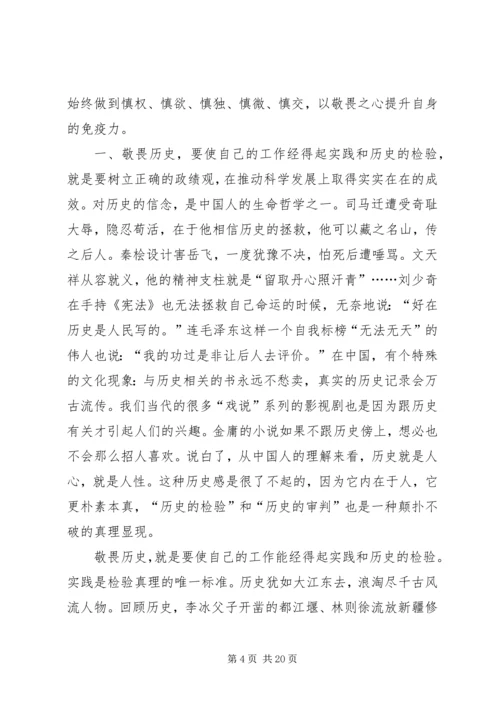 始终做到慎权、慎欲、慎独、慎微、慎交，以敬畏之心提升自身的免疫力。

一、敬畏历史，要使自己的工作经得起实践和历史的检验，就是要树立正确的政绩观，在推动科学发展上取得实实在在的成效。对历史的信念，是中国人的生命哲学之一。司马迁遭受奇耻大辱，隐忍苟活，在于他相信历史的拯救，他可以藏之名山，传之后人。秦桧设计害岳飞，一度犹豫不决，怕死后遭唾骂。文天祥从容就义，他的精神支柱就是“留取丹心照汗青”……刘少奇在手持《宪法》也无法拯救自己命运的时候，无奈地说：“好在历史是人民写的。”连毛泽东这样一个自我标榜“无法无天”的伟人也说：“我的功过是非让后人去评价。”在中国，有个特殊的文化现象：与历史相关的书永远不愁卖，真实的历史记录会万古流传。我们当代的很多“戏说”系列的影视剧也是因为跟历史有关才引起人们的兴趣。金庸的小说如果不跟历史傍上，想必也不会那么招人喜欢。说白了，从中国人的理解来看，历史就是人心，就是人性。这种历史感是很了不起的，因为它内在于人，它更朴素本真，“历史的检验”和“历史的审判”也是一种颠扑不破的真理显现。

敬畏历史，就是要使自己的工作能经得起实践和历史的检验。实践是检验真理的唯一标准。历史犹如大江东去，浪淘尽千古风流人物。回顾历史，李冰父子开凿的都江堰、林则徐流放新疆修

第 4 页 共 20 页